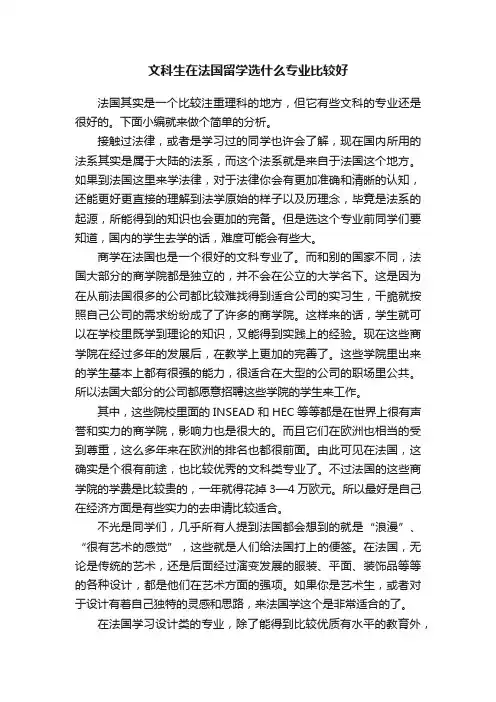 文科生在法国留学选什么专业比较好

法国其实是一个比较注重理科的地方，但它有些文科的专业还是很好的。下面小编就来做个简单的分析。

接触过法律，或者是学习过的同学也许会了解，现在国内所用的法系其实是属于大陆的法系，而这个法系就是来自于法国这个地方。如果到法国这里来学法律，对于法律你会有更加准确和清晰的认知，还能更好更直接的理解到法学原始的样子以及历理念，毕竟是法系的起源，所能得到的知识也会更加的完备。但是选这个专业前同学们要知道，国内的学生去学的话，难度可能会有些大。

商学在法国也是一个很好的文科专业了。而和别的国家不同，法国大部分的商学院都是独立的，并不会在公立的大学名下。这是因为在从前法国很多的公司都比较难找得到适合公司的实习生，干脆就按照自己公司的需求纷纷成了了许多的商学院。这样来的话，学生就可以在学校里既学到理论的知识，又能得到实践上的经验。现在这些商学院在经过多年的发展后，在教学上更加的完善了。这些学院里出来的学生基本上都有很强的能力，很适合在大型的公司的职场里公共。所以法国大部分的公司都愿意招聘这些学院的学生来工作。

其中，这些院校里面的 INSEAD 和 HEC 等等都是在世界上很有声誉和实力的商学院，影响力也是很大的。而且它们在欧洲也相当的受到尊重，这么多年来在欧洲的排名也都很前面。由此可见在法国，这确实是个很有前途，也比较优秀的文科类专业了。不过法国的这些商学院的学费是比较贵的，一年就得花掉 3—4 万欧元。所以最好是自己在经济方面是有些实力的去申请比较适合。

不光是同学们，几乎所有人提到法国都会想到的就是“浪漫”、“很有艺术的感觉”，这些就是人们给法国打上的便签。在法国，无论是传统的艺术，还是后面经过演变发展的服装、平面、装饰品等等的各种设计，都是他们在艺术方面的强项。如果你是艺术生，或者对于设计有着自己独特的灵感和思路，来法国学这个是非常适合的了。

在法国学习设计类的专业，除了能得到比较优质有水平的教育外，